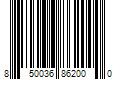 8 50036 86200 0